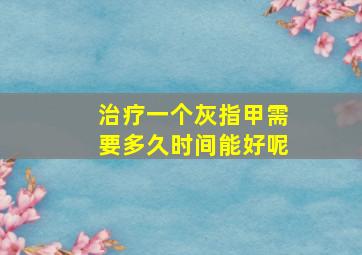 治疗一个灰指甲需要多久时间能好呢